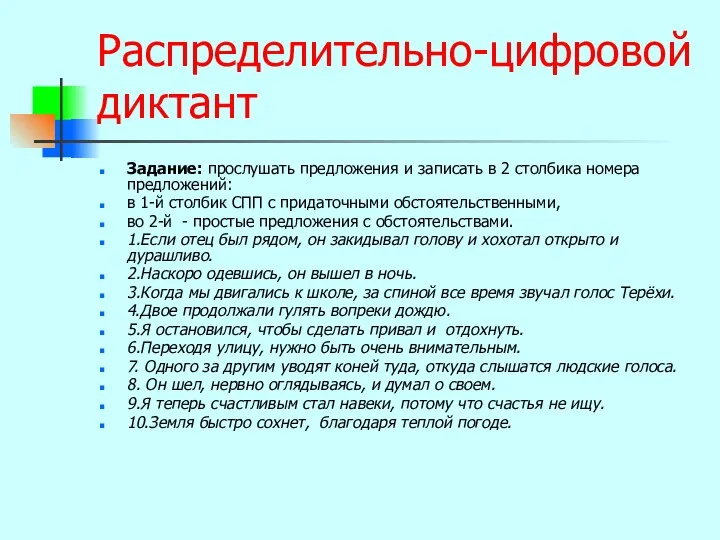 Распределительно-цифровой диктант

Задание: прослушать предложения и записать в 2 столбика номера предложений:
в 1-й столбик СПП с придаточными обстоятельственными,
во 2-й - простые предложения с обстоятельствами.
1.Если отец был рядом, он закидывал голову и хохотал открыто и дурашливо.
2.Наскоро одевшись, он вышел в ночь.
3.Когда мы двигались к школе, за спиной все время звучал голос Терёхи.
4.Двое продолжали гулять вопреки дождю.
5.Я остановился, чтобы сделать привал и отдохнуть.
6.Переходя улицу, нужно быть очень внимательным.
7. Одного за другим уводят коней туда, откуда слышатся людские голоса.
8. Он шел, нервно оглядываясь, и думал о своем.
9.Я теперь счастливым стал навеки, потому что счастья не ищу.
10.Земля быстро сохнет, благодаря теплой погоде.